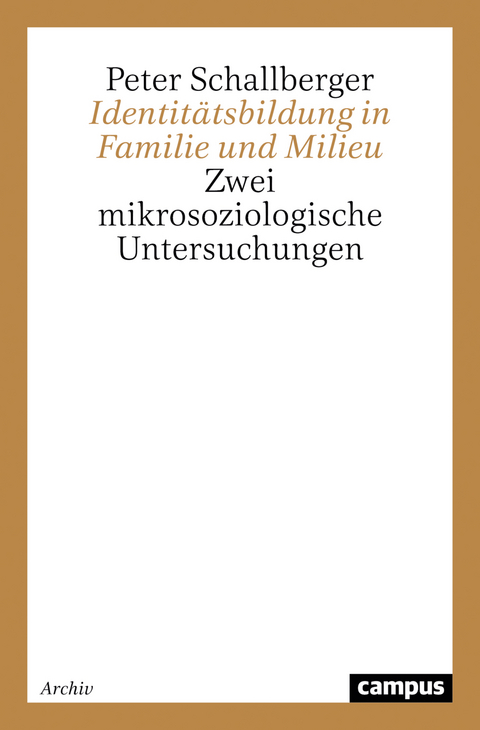 Peter Schallberger
Identitätsbildung in Familie und Milieu
Zwei mikrosoziologische Untersuchungen

Archiv

campus